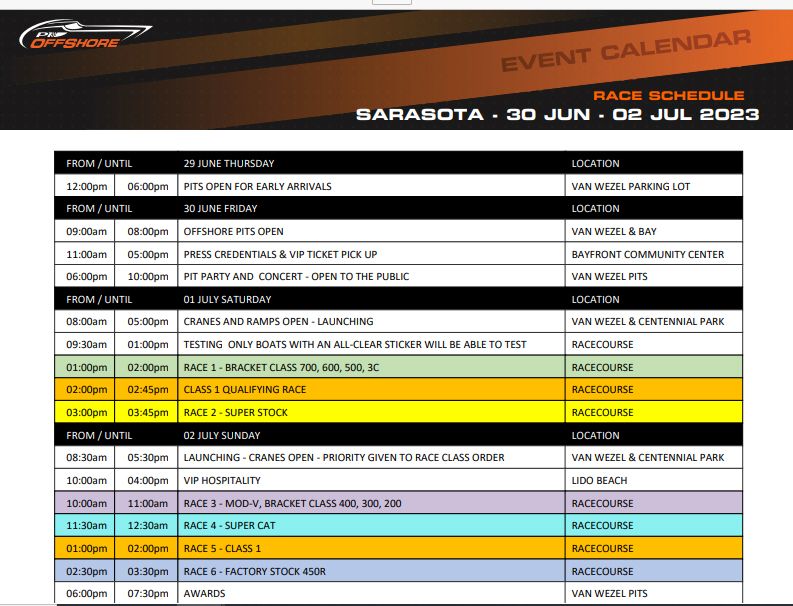 P1 OFFSHORE

EVENT CALENDAR

RACE SCHEDULE
SARASOTA - 30 JUN - 02 JUL 2023

| FROM / UNTIL | | 29 JUNE THURSDAY | LOCATION |
|---|---|---|---|
| 12:00pm | 06:00pm | PITS OPEN FOR EARLY ARRIVALS | VAN WEZEL PARKING LOT |
| FROM / UNTIL | | 30 JUNE FRIDAY | LOCATION |
| 09:00am | 08:00pm | OFFSHORE PITS OPEN | VAN WEZEL & BAY |
| 11:00am | 05:00pm | PRESS CREDENTIALS & VIP TICKET PICK UP | BAYFRONT COMMUNITY CENTER |
| 06:00pm | 10:00pm | PIT PARTY AND CONCERT - OPEN TO THE PUBLIC | VAN WEZEL PITS |
| FROM / UNTIL | | 01 JULY SATURDAY | LOCATION |
| 08:00am | 05:00pm | CRANES AND RAMPS OPEN - LAUNCHING | VAN WEZEL & CENTENNIAL PARK |
| 09:30am | 01:00pm | TESTING ONLY BOATS WITH AN ALL-CLEAR STICKER WILL BE ABLE TO TEST | RACECOURSE |
| 01:00pm | 02:00pm | RACE 1 - BRACKET CLASS 700, 600, 500, 3C | RACECOURSE |
| 02:00pm | 02:45pm | CLASS 1 QUALIFYING RACE | RACECOURSE |
| 03:00pm | 03:45pm | RACE 2 - SUPER STOCK | RACECOURSE |
| FROM / UNTIL | | 02 JULY SUNDAY | LOCATION |
| 08:30am | 05:30pm | LAUNCHING - CRANES OPEN - PRIORITY GIVEN TO RACE CLASS ORDER | VAN WEZEL & CENTENNIAL PARK |
| 10:00am | 04:00pm | VIP HOSPITALITY | LIDO BEACH |
| 10:00am | 11:00am | RACE 3 - MOD-V, BRACKET CLASS 400, 300, 200 | RACECOURSE |
| 11:30am | 12:30am | RACE 4 - SUPER CAT | RACECOURSE |
| 01:00pm | 02:00pm | RACE 5 - CLASS 1 | RACECOURSE |
| 02:30pm | 03:30pm | RACE 6 - FACTORY STOCK 450R | RACECOURSE |
| 06:00pm | 07:30pm | AWARDS | VAN WEZEL PITS |